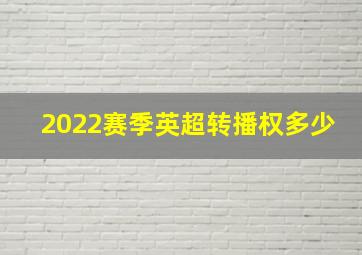 2022赛季英超转播权多少